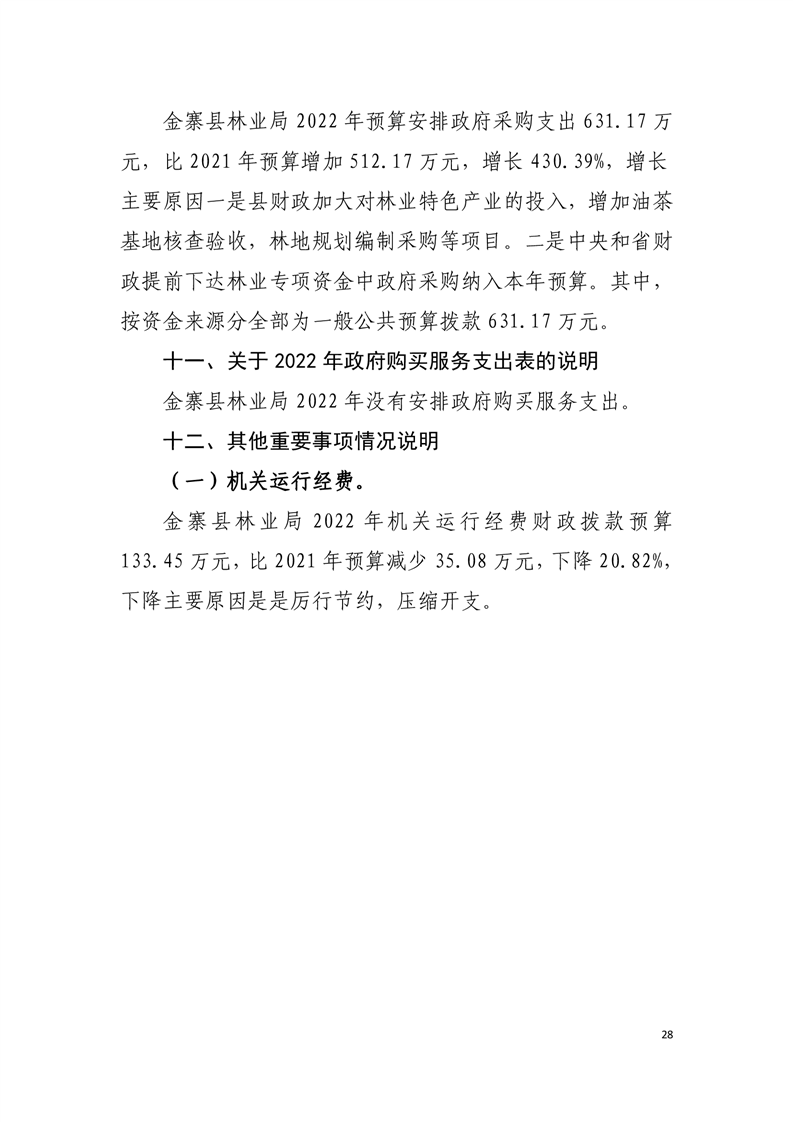 金寨县林业局 2022 年预算安排政府采购支出 631.17 万元，比 2021 年预算增加 512.17 万元，增长 430.39%，增长主要原因一是县财政加大对林业特色产业的投入，增加油茶基地核查验收，林地规划编制采购等项目。二是中央和省财政提前下达林业专项资金中政府采购纳入本年预算。其中，按资金来源分全部为一般公共预算拨款 631.17 万元。

十一、关于 2022 年政府购买服务支出表的说明

金寨县林业局 2022 年没有安排政府购买服务支出。

十二、其他重要事项情况说明

（一）机关运行经费。

金寨县林业局 2022 年机关运行经费财政拨款预算 133.45 万元，比 2021 年预算减少 35.08 万元，下降 20.82%，下降主要原因是是厉行节约，压缩开支。

28